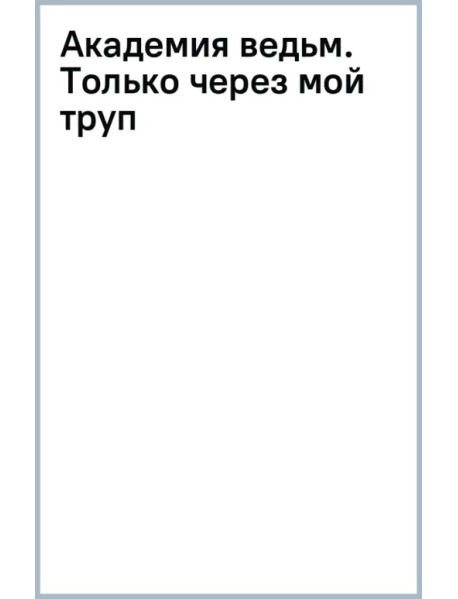 Академия ведьм. Только через мой труп